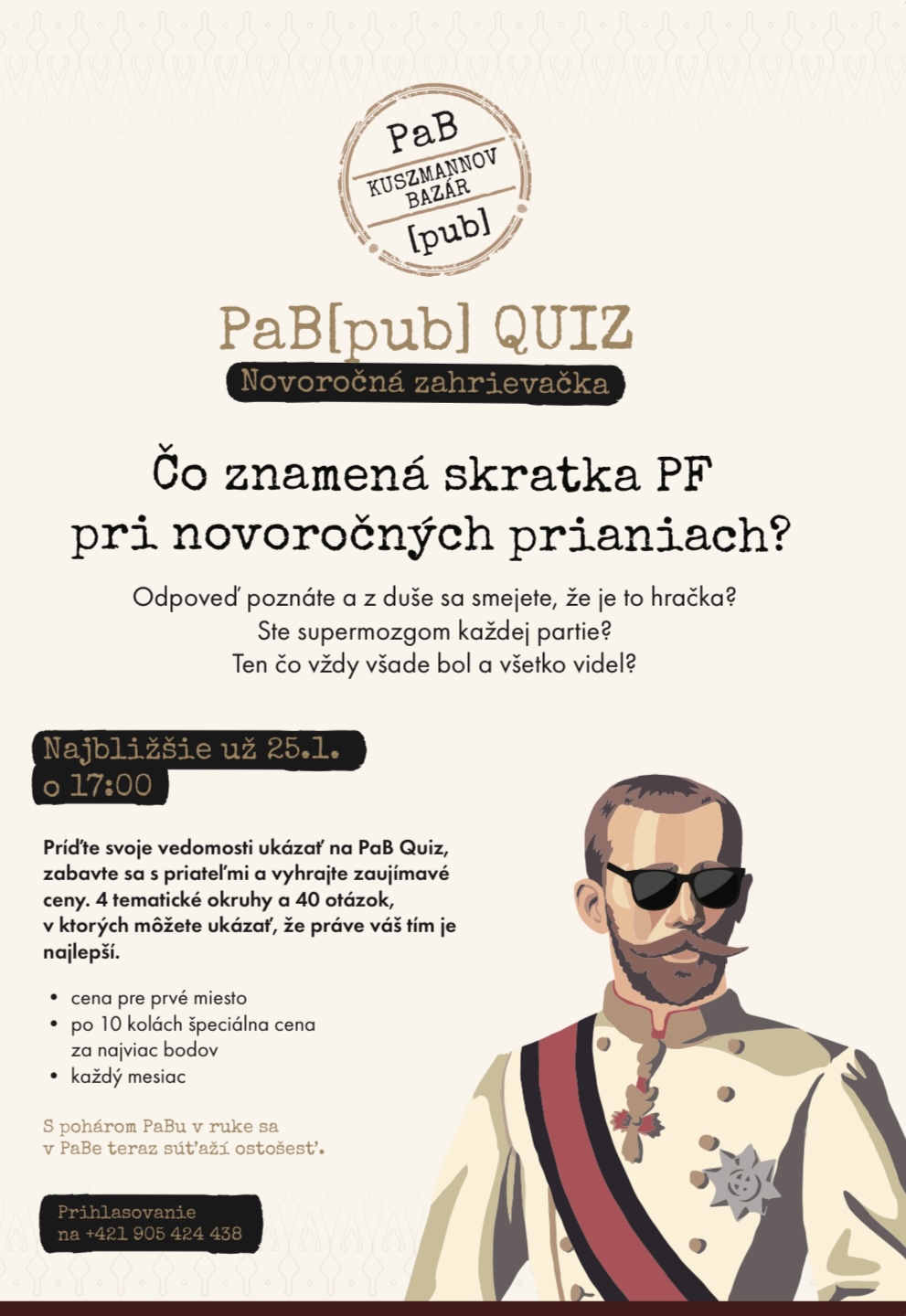 PaB
KUSZMANNOV BAZÁR
[pub]

PaB[pub] QUIZ
Novoročná zahrievačka

Čo znamená skratka PF pri novoročných prianiach?

Odpoveď poznáte a z duše sa smejete, že je to hračka?
Ste supermozgom každej partie?
Ten čo vždy všade bol a všetko videl?

Najbližšie už 25.1.
o 17:00

Príďte svoje vedomosti ukázať na PaB Quiz, zabavte sa s priateľmi a vyhrajte zaujímavé ceny. 4 tematické okruhy a 40 otázok, v ktorých môžete ukázať, že práve váš tím je najlepší.

• cena pre prvé miesto
• po 10 kolách špeciálna cena za najviac bodov
• každý mesiac

S pohárom PaBu v ruke sa v PaBe teraz súťaží ostošesť.

Prihlasovanie
na +421 905 424 438